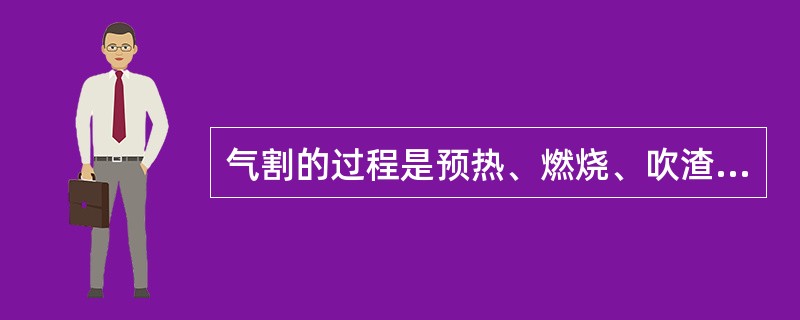 气割的过程是预热、燃烧、吹渣...